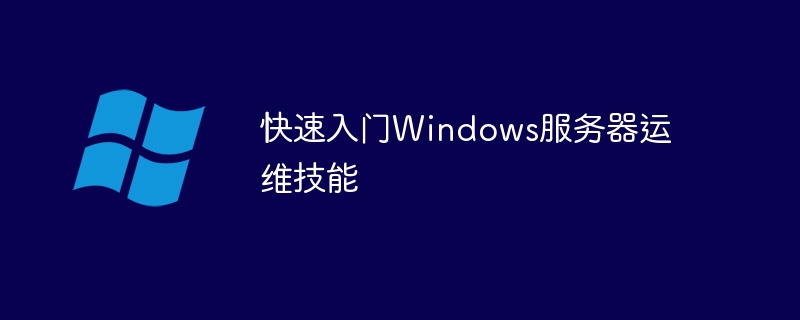 快速入门Windows服务器运维技能